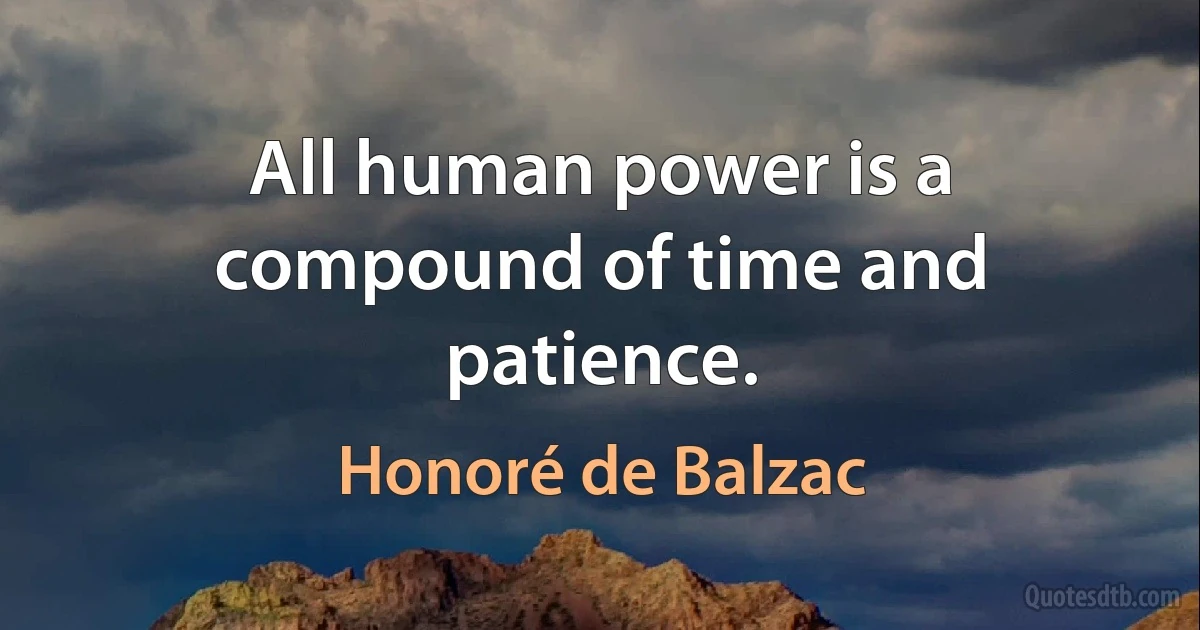 All human power is a compound of time and patience.

Honoré de Balzac

Quotesdtb.com